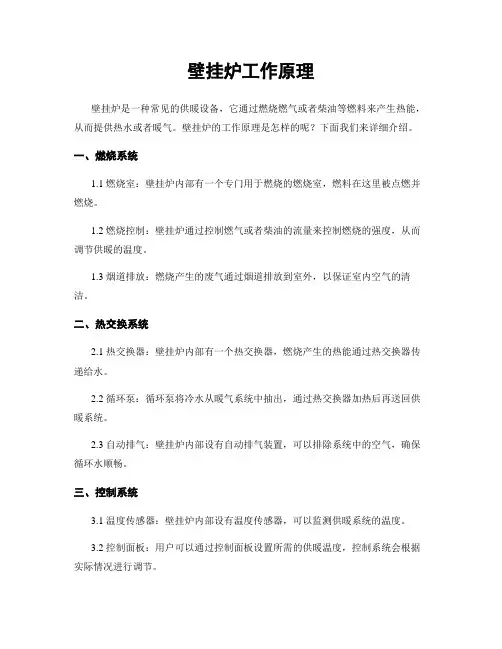 壁挂炉工作原理

壁挂炉是一种常见的供暖设备，它通过燃烧燃气或者柴油等燃料来产生热能，从而提供热水或者暖气。壁挂炉的工作原理是怎样的呢？下面我们来详细介绍。

一、燃烧系统

1.1 燃烧室：壁挂炉内部有一个专门用于燃烧的燃烧室，燃料在这里被点燃并燃烧。

1.2 燃烧控制：壁挂炉通过控制燃气或者柴油的流量来控制燃烧的强度，从而调节供暖的温度。

1.3 烟道排放：燃烧产生的废气通过烟道排放到室外，以保证室内空气的清洁。

二、热交换系统

2.1 热交换器：壁挂炉内部有一个热交换器，燃烧产生的热能通过热交换器传递给水。

2.2 循环泵：循环泵将冷水从暖气系统中抽出，通过热交换器加热后再送回供暖系统。

2.3 自动排气：壁挂炉内部设有自动排气装置，可以排除系统中的空气，确保循环水顺畅。

三、控制系统

3.1 温度传感器：壁挂炉内部设有温度传感器，可以监测供暖系统的温度。

3.2 控制面板：用户可以通过控制面板设置所需的供暖温度，控制系统会根据实际情况进行调节。